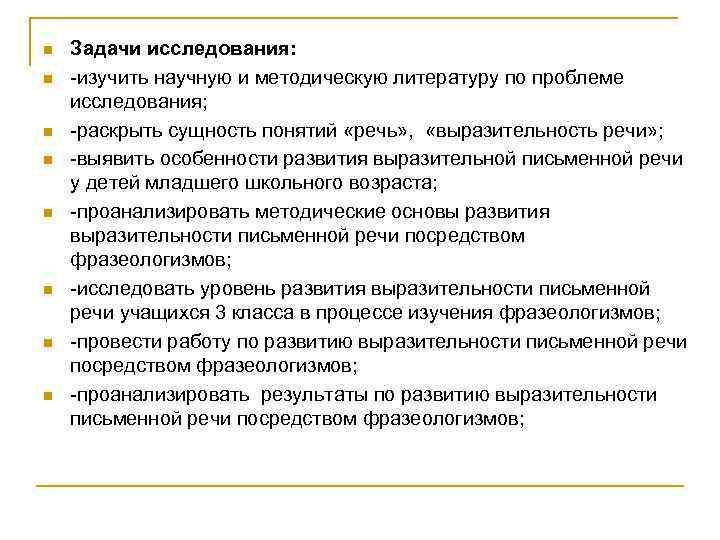 Задачи исследования:

-изучить научную и методическую литературу по проблеме исследования;

-раскрыть сущность понятий «речь», «выразительность речи»;

-выявить особенности развития выразительной письменной речи у детей младшего школьного возраста;

-проанализировать методические основы развития выразительности письменной речи посредством фразеологизмов;

-исследовать уровень развития выразительности письменной речи учащихся 3 класса в процессе изучения фразеологизмов;

-провести работу по развитию выразительности письменной речи посредством фразеологизмов;

-проанализировать результаты по развитию выразительности письменной речи посредством фразеологизмов;